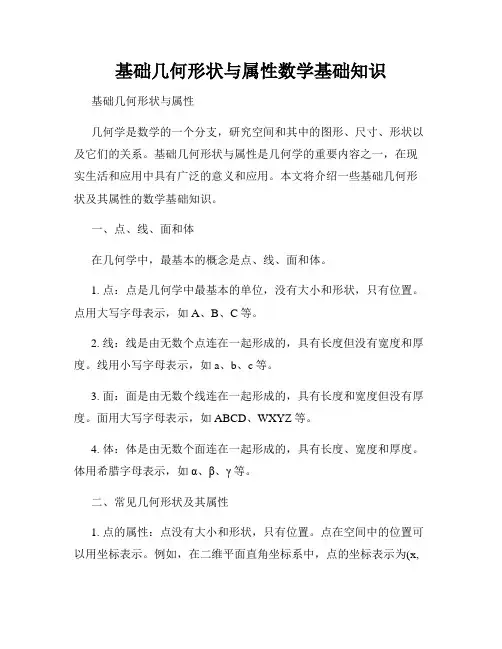 基础几何形状与属性数学基础知识

基础几何形状与属性

几何学是数学的一个分支，研究空间和其中的图形、尺寸、形状以及它们的关系。基础几何形状与属性是几何学的重要内容之一，在现实生活和应用中具有广泛的意义和应用。本文将介绍一些基础几何形状及其属性的数学基础知识。

一、点、线、面和体

在几何学中，最基本的概念是点、线、面和体。

1. 点：点是几何学中最基本的单位，没有大小和形状，只有位置。点用大写字母表示，如 A、B、C 等。

2. 线：线是由无数个点连在一起形成的，具有长度但没有宽度和厚度。线用小写字母表示，如 a、b、c 等。

3. 面：面是由无数个线连在一起形成的，具有长度和宽度但没有厚度。面用大写字母表示，如 ABCD、WXYZ 等。

4. 体：体是由无数个面连在一起形成的，具有长度、宽度和厚度。体用希腊字母表示，如 α、β、γ 等。

二、常见几何形状及其属性

1. 点的属性：点没有大小和形状，只有位置。点在空间中的位置可以用坐标表示。例如，在二维平面直角坐标系中，点的坐标表示为(x,